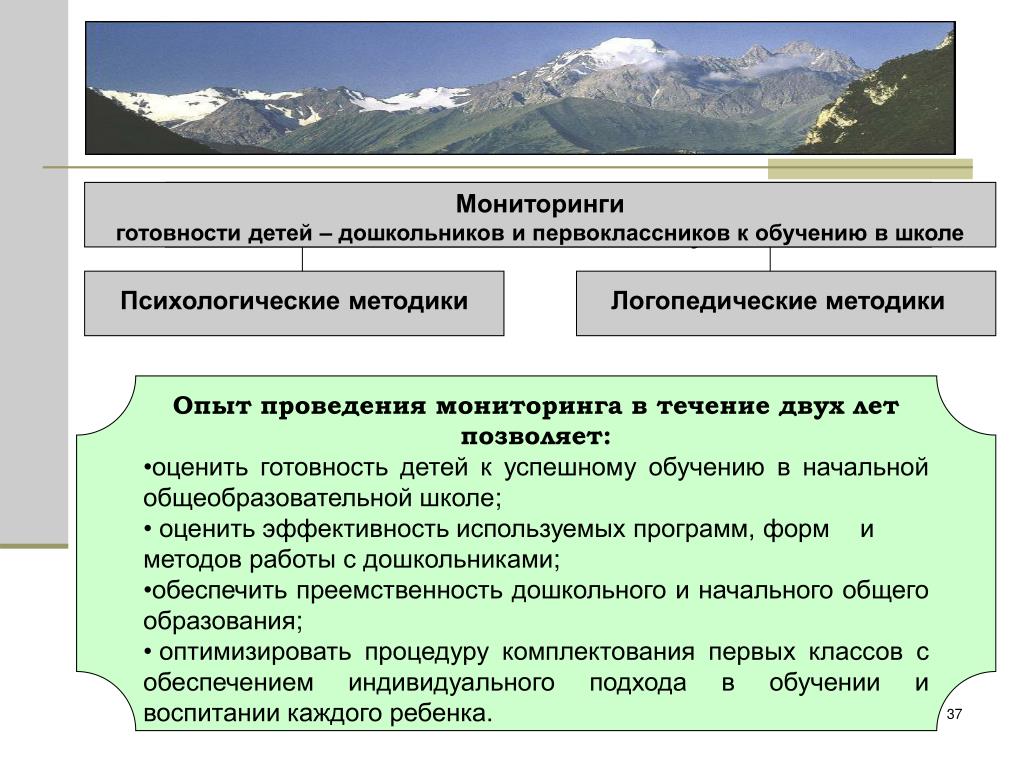 Мониторинги
готовности детей – дошкольников и первоклассников к обучению в школе

Психологические методики

Логопедические методики

Опыт проведения мониторинга в течение двух лет позволяет:
•оценить готовность детей к успешному обучению в начальной общеобразовательной школе;
• оценить эффективность используемых программ, форм и методов работы с дошкольниками;
•обеспечить преемственность дошкольного и начального общего образования;
• оптимизировать процедуру комплектования первых классов с обеспечением индивидуального подхода в обучении и воспитании каждого ребенка.

37